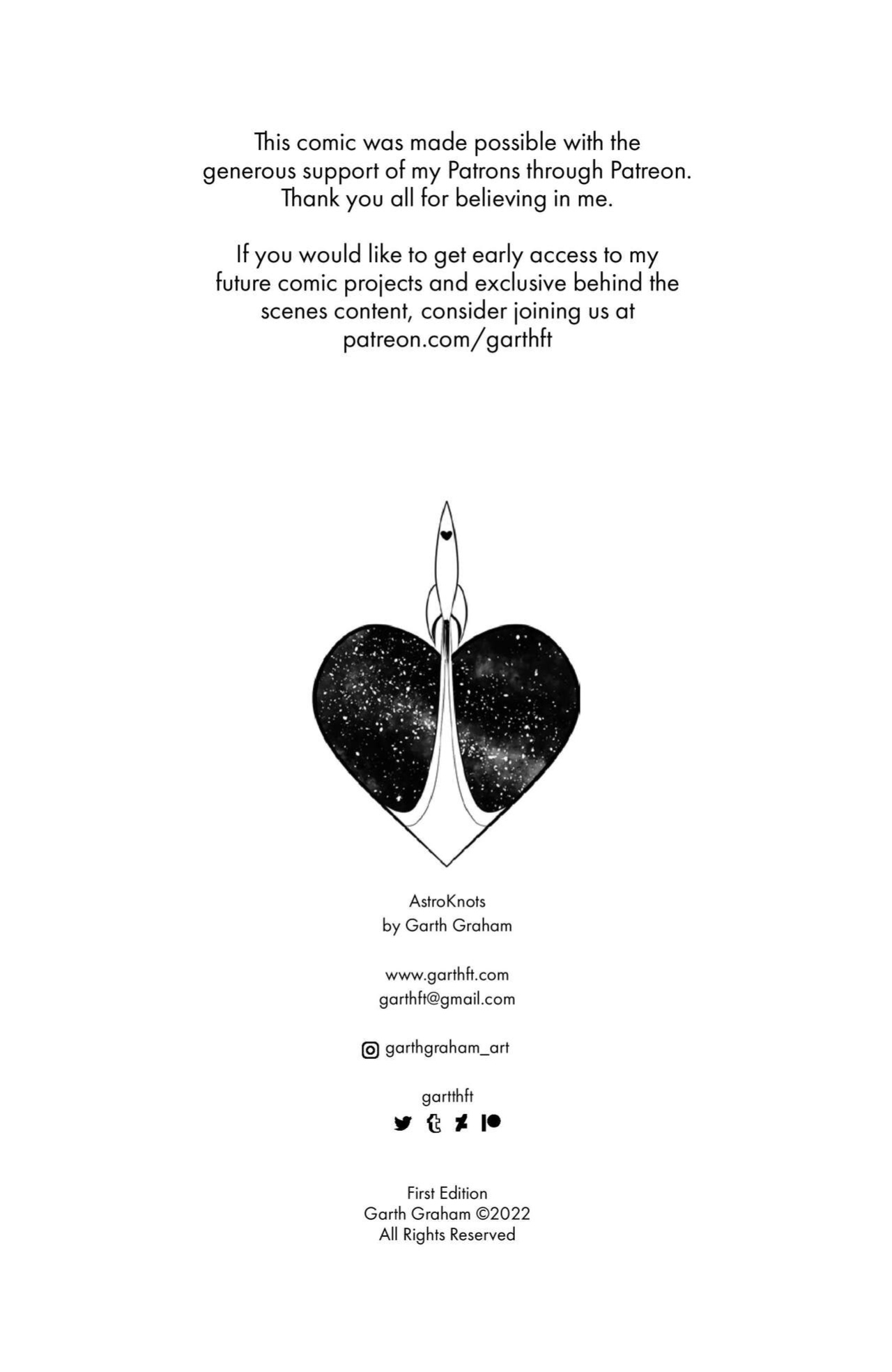 This comic was made possible with the generous support of my Patrons through Patreon. Thank you all for believing in me.

If you would like to get early access to my future comic projects and exclusive behind the scenes content, consider joining us at patreon.com/garthft

AstroKnots
by Garth Graham

www.garthft.com
garthft@gmail.com

garthgraham_art

gartthft

First Edition
Garth Graham ©2022
All Rights Reserved